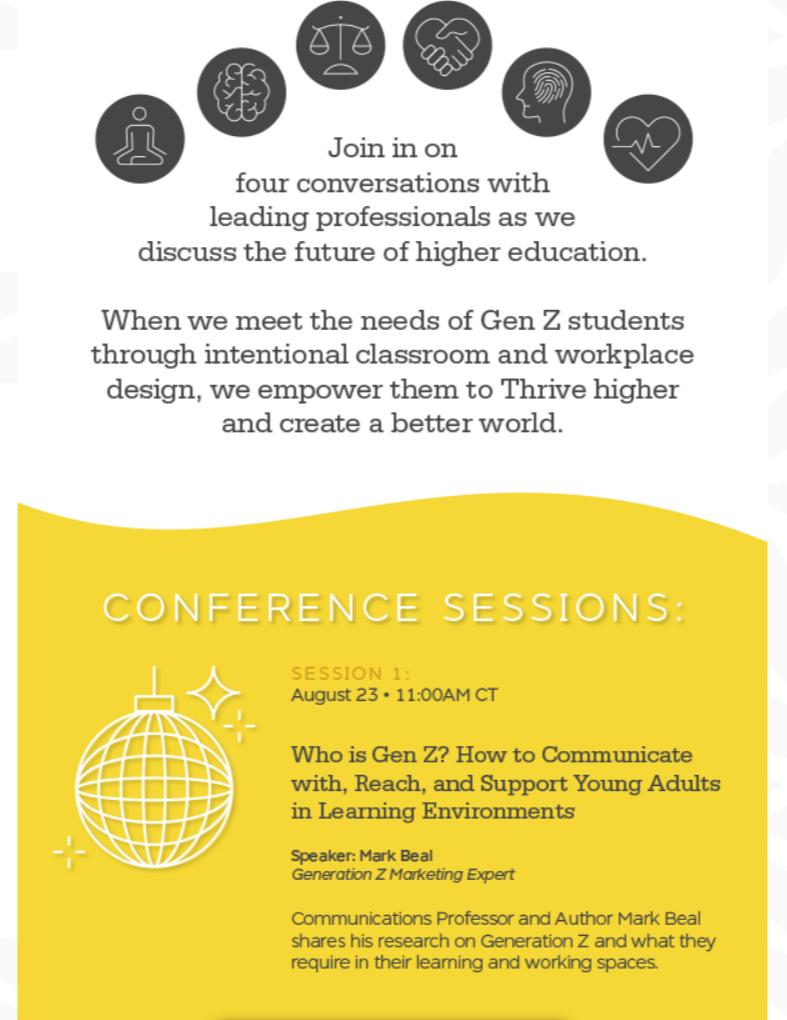 Join in on four conversations with leading professionals as we discuss the future of higher education.

When we meet the needs of Gen Z students through intentional classroom and workplace design, we empower them to Thrive higher and create a better world.

CONFERENCE SESSIONS:

SESSION 1:
August 23 • 11:00AM CT

Who is Gen Z? How to Communicate with, Reach, and Support Young Adults in Learning Environments

Speaker: Mark Beal
Generation Z Marketing Expert

Communications Professor and Author Mark Beal shares his research on Generation Z and what they require in their learning and working spaces.